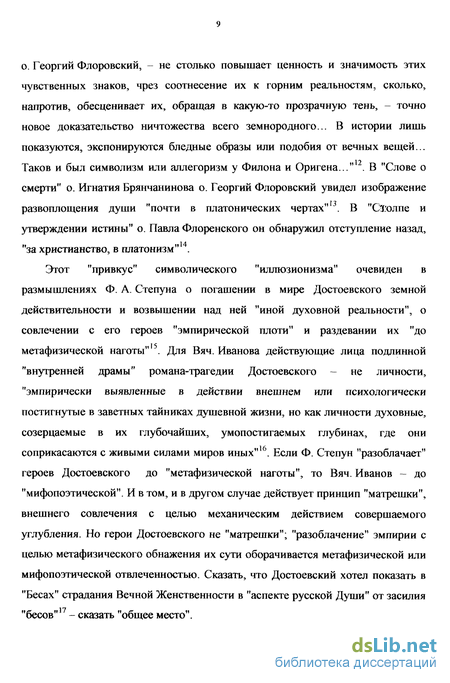 9

о. Георгий Флоровский, – не столько повышает ценность и значимость этих чувственных знаков, чрез соотнесение их к горним реальностям, сколько, напротив, обесценивает их, обращая в какую-то прозрачную тень, – точно новое доказательство ничтожества всего земнородного… В истории лишь показуются, экспонируются бледные образы или подобия от вечных вещей… Таков и был символизм или аллегоризм у Филона и Оригена…"$^{12}$. В "Слове о смерти" о. Игнатия Брянчанинова о. Георгий Флоровский увидел изображение развоплощения души "почти в платонических чертах"$^{13}$. В "Столпе и утверждении истины" о. Павла Флоренского он обнаружил отступление назад, "за христианство, в платонизм"$^{14}$.

Этот "привкус" символического "иллюзионизма" очевиден в размышлениях Ф. А. Степуна о погашении в мире Достоевского земной действительности и возвышении над ней "иной духовной реальности", о совлечении с его героев "эмпирической плоти" и раздевании их "до метафизической наготы"$^{15}$. Для Вяч. Иванова действующие лица подлинной "внутренней драмы" романа-трагедии Достоевского – не личности, "эмпирически выявленные в действии внешнем или психологически постигнутые в заветных тайниках душевной жизни, но как личности духовные, созерцаемые в их глубочайших, умопостигаемых глубинах, где они соприкасаются с живыми силами миров иных"$^{16}$. Если Ф. Степун "разоблачает" героев Достоевского до "метафизической наготы", то Вяч. Иванов – до "мифопоэтической". И в том, и в другом случае действует принцип "матрешки", внешнего совлечения с целью механическим действием совершаемого углубления. Но герои Достоевского не "матрешки"; "разоблачение" эмпирии с целью метафизического обнажения их сути оборачивается метафизической или мифопоэтической отвлеченностью. Сказать, что Достоевский хотел показать в "Бесах" страдания Вечной Женственности в "аспекте русской Души" от засилия "бесов"$^{17}$ – сказать "общее место".

dsLib.net
библиотека диссертаций